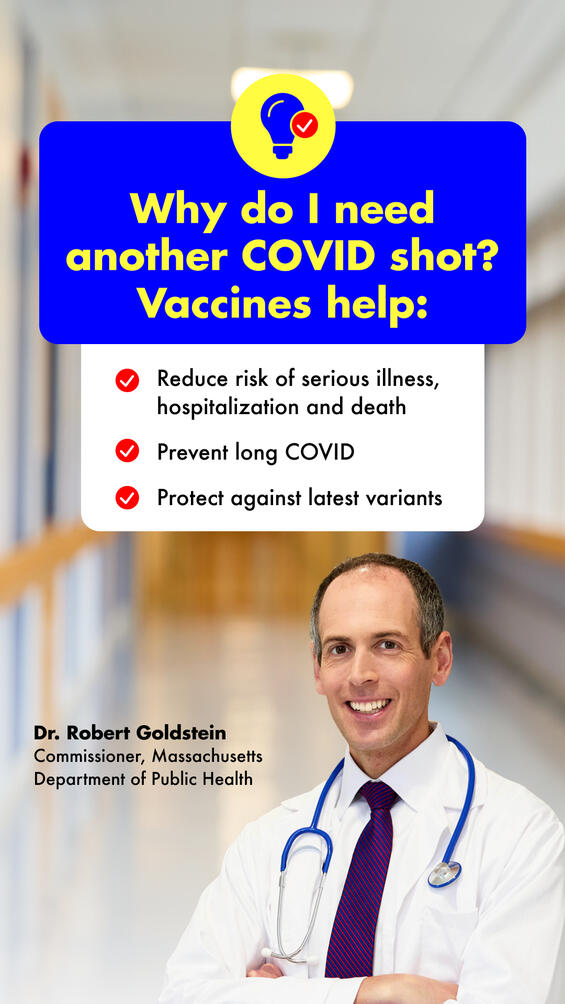 Why do I need another COVID shot? Vaccines help:

Reduce risk of serious illness, hospitalization and death

Prevent long COVID

Protect against latest variants

Dr. Robert Goldstein
Commissioner, Massachusetts Department of Public Health